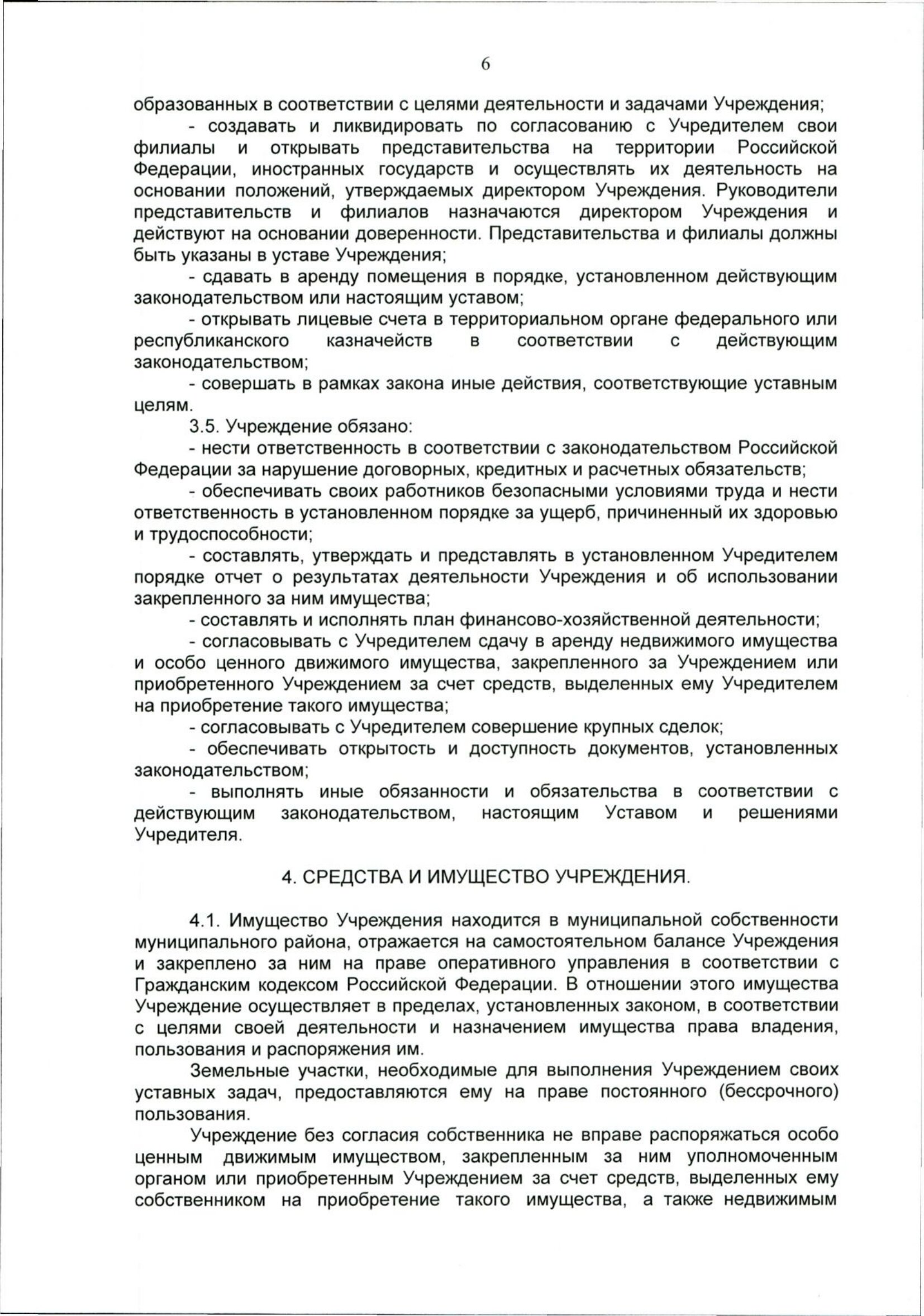 6

образованных в соответствии с целями деятельности и задачами Учреждения;

- создавать и ликвидировать по согласованию с Учредителем свои филиалы и открывать представительства на территории Российской Федерации, иностранных государств и осуществлять их деятельность на основании положений, утверждаемых директором Учреждения. Руководители представительств и филиалов назначаются директором Учреждения и действуют на основании доверенности. Представительства и филиалы должны быть указаны в уставе Учреждения;

- сдавать в аренду помещения в порядке, установленном действующим законодательством или настоящим уставом;

- открывать лицевые счета в территориальном органе федерального или республиканского казначейств в соответствии с действующим законодательством;

- совершать в рамках закона иные действия, соответствующие уставным целям.

3.5. Учреждение обязано:

- нести ответственность в соответствии с законодательством Российской Федерации за нарушение договорных, кредитных и расчетных обязательств;

- обеспечивать своих работников безопасными условиями труда и нести ответственность в установленном порядке за ущерб, причиненный их здоровью и трудоспособности;

- составлять, утверждать и представлять в установленном Учредителем порядке отчет о результатах деятельности Учреждения и об использовании закрепленного за ним имущества;

- составлять и исполнять план финансово-хозяйственной деятельности;

- согласовывать с Учредителем сдачу в аренду недвижимого имущества и особо ценного движимого имущества, закрепленного за Учреждением или приобретенного Учреждением за счет средств, выделенных ему Учредителем на приобретение такого имущества;

- согласовывать с Учредителем совершение крупных сделок;

- обеспечивать открытость и доступность документов, установленных законодательством;

- выполнять иные обязанности и обязательства в соответствии с действующим законодательством, настоящим Уставом и решениями Учредителя.

4. СРЕДСТВА И ИМУЩЕСТВО УЧРЕЖДЕНИЯ.

4.1. Имущество Учреждения находится в муниципальной собственности муниципального района, отражается на самостоятельном балансе Учреждения и закреплено за ним на праве оперативного управления в соответствии с Гражданским кодексом Российской Федерации. В отношении этого имущества Учреждение осуществляет в пределах, установленных законом, в соответствии с целями своей деятельности и назначением имущества права владения, пользования и распоряжения им.

Земельные участки, необходимые для выполнения Учреждением своих уставных задач, предоставляются ему на праве постоянного (бессрочного) пользования.

Учреждение без согласия собственника не вправе распоряжаться особо ценным движимым имуществом, закрепленным за ним уполномоченным органом или приобретенным Учреждением за счет средств, выделенных ему собственником на приобретение такого имущества, а также недвижимым